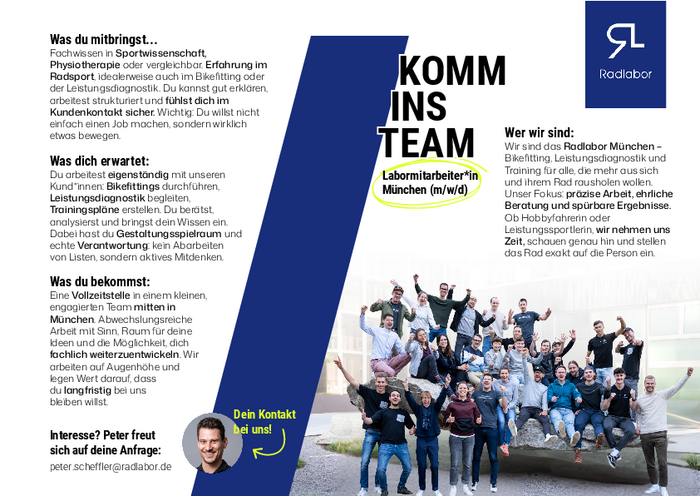 Was du mitbringst...
Fachwissen in Sportwissenschaft, Physiotherapie oder vergleichbar. Erfahrung im Radsport, idealerweise auch im Bikefitting oder der Leistungsdiagnostik. Du kannst gut erklären, arbeitest strukturiert und fühlst dich im Kundenkontakt sicher. Wichtig: Du willst nicht einfach einen Job machen, sondern wirklich etwas bewegen.

Was dich erwartet:
Du arbeitest eigenständig mit unseren Kund*innen: Bikefittings durchführen, Leistungsdiagnostik begleiten, Trainingspläne erstellen. Du berätst, analysierst und bringst dein Wissen ein. Dabei hast du Gestaltungsspielraum und echte Verantwortung: kein Abarbeiten von Listen, sondern aktives Mitdenken.

Was du bekommst:
Eine Vollzeitstelle in einem kleinen, engagierten Team mitten in München. Abwechslungsreiche Arbeit mit Sinn, Raum für deine Ideen und die Möglichkeit, dich fachlich weiterzuentwickeln. Wir arbeiten auf Augenhöhe und legen Wert darauf, dass du langfristig bei uns bleiben willst.

Interesse? Peter freut sich auf deine Anfrage:
peter.scheffler@radlabor.de

Dein Kontakt bei uns!

KOMM INS TEAM

Labormitarbeiter*in München (m/w/d)

Radlabor

Wer wir sind:
Wir sind das Radlabor München – Bikefitting, Leistungsdiagnostik und Training für alle, die mehr aus sich und ihrem Rad rausholen wollen. Unser Fokus: präzise Arbeit, ehrliche Beratung und spürbare Ergebnisse. Ob Hobbyfahrerin oder Leistungssportlerin, wir nehmen uns Zeit, schauen genau hin und stellen das Rad exakt auf die Person ein.